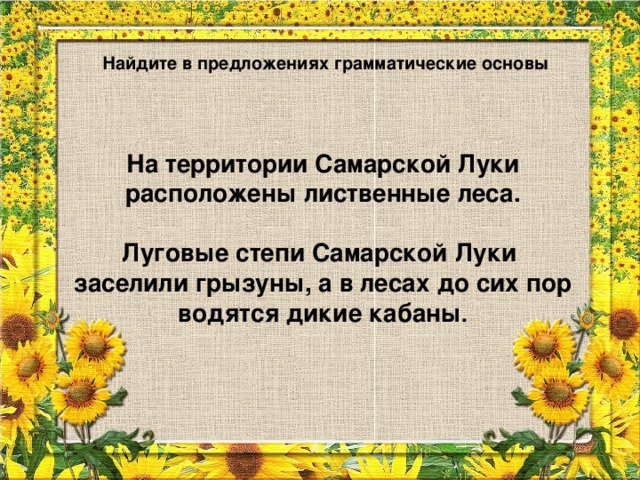 Найдите в предложениях грамматические основы

На территории Самарской Луки расположены лиственные леса.

Луговые степи Самарской Луки заселили грызуны, а в лесах до сих пор водятся дикие кабаны.